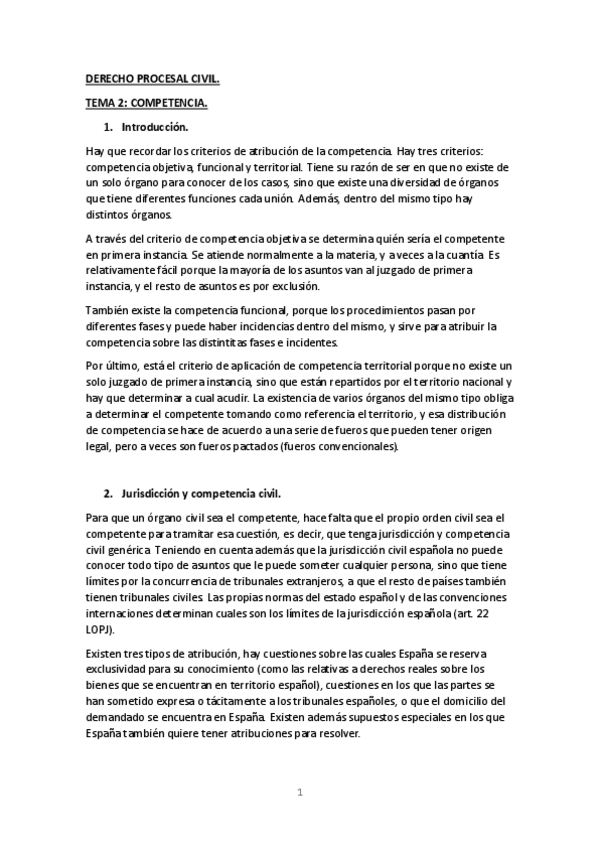 DERECHO PROCESAL CIVIL.

TEMA 2: COMPETENCIA.

1. Introducción.

Hay que recordar los criterios de atribución de la competencia. Hay tres criterios: competencia objetiva, funcional y territorial. Tiene su razón de ser en que no existe de un solo órgano para conocer de los casos, sino que existe una diversidad de órganos que tiene diferentes funciones cada unión. Además, dentro del mismo tipo hay distintos órganos.

A través del criterio de competencia objetiva se determina quién sería el competente en primera instancia. Se atiende normalmente a la materia, y a veces a la cuantía. Es relativamente fácil porque la mayoría de los asuntos van al juzgado de primera instancia, y el resto de asuntos es por exclusión.

También existe la competencia funcional, porque los procedimientos pasan por diferentes fases y puede haber incidencias dentro del mismo, y sirve para atribuir la competencia sobre las distintitas fases e incidentes.

Por último, está el criterio de aplicación de competencia territorial porque no existe un solo juzgado de primera instancia, sino que están repartidos por el territorio nacional y hay que determinar a cual acudir. La existencia de varios órganos del mismo tipo obliga a determinar el competente tomando como referencia el territorio, y esa distribución de competencia se hace de acuerdo a una serie de fueros que pueden tener origen legal, pero a veces son fueros pactados (fueros convencionales).

2. Jurisdicción y competencia civil.

Para que un órgano civil sea el competente, hace falta que el propio orden civil sea el competente para tramitar esa cuestión, es decir, que tenga jurisdicción y competencia civil genérica. Teniendo en cuenta además que la jurisdicción civil española no puede conocer todo tipo de asuntos que le puede someter cualquier persona, sino que tiene límites por la concurrencia de tribunales extranjeros, a que el resto de países también tienen tribunales civiles. Las propias normas del estado español y de las convenciones internaciones determinan cuales son los límites de la jurisdicción española (art. 22 LOPJ).

Existen tres tipos de atribución, hay cuestiones sobre las cuales España se reserva exclusividad para su conocimiento (como las relativas a derechos reales sobre los bienes que se encuentran en territorio español), cuestiones en los que las partes se han sometido expresa o tácitamente a los tribunales españoles, o que el domicilio del demandado se encuentra en España. Existen además supuestos especiales en los que España también quiere tener atribuciones para resolver.

1